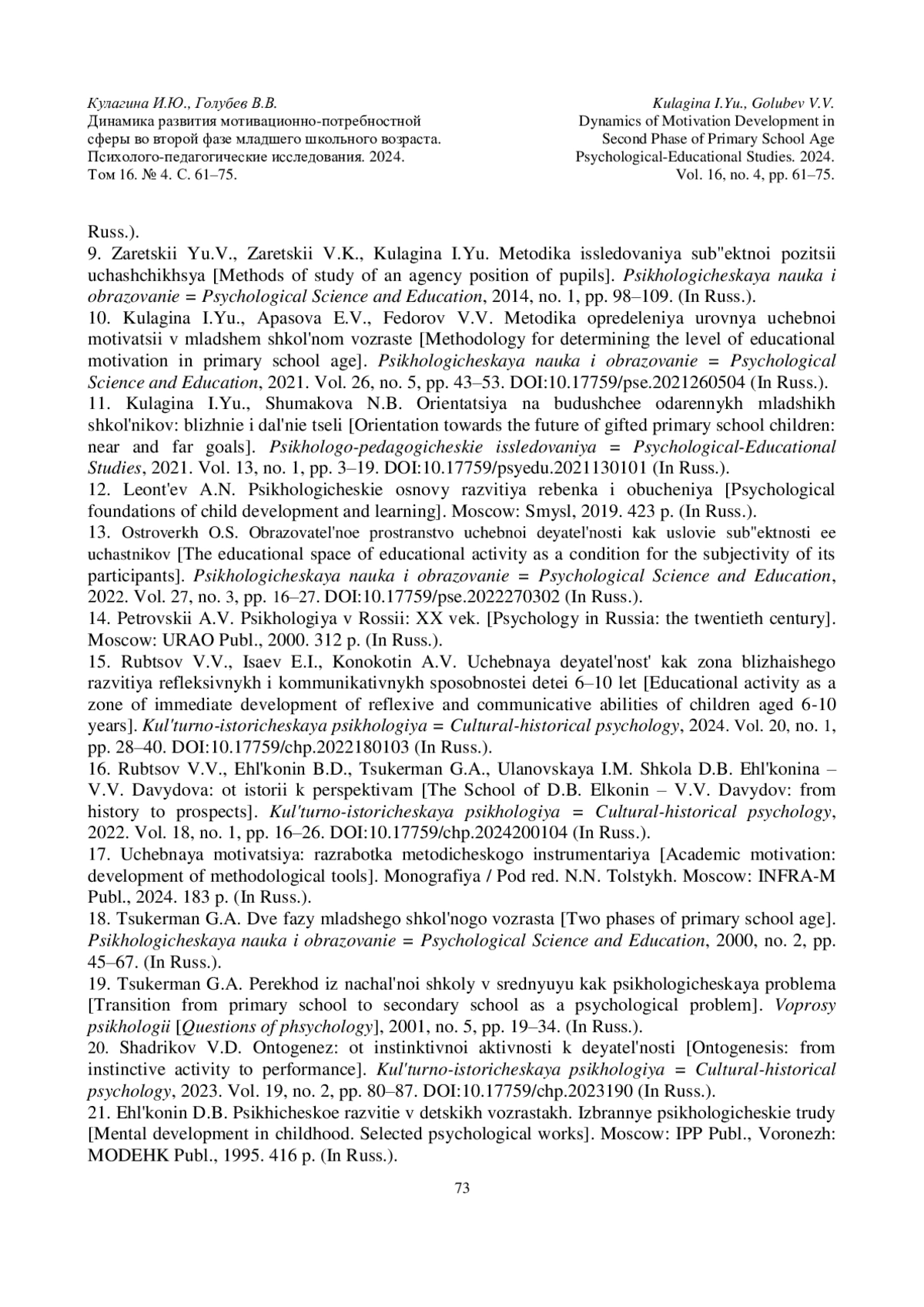 Кулагина И.Ю., Голубев В.В.
Динамика развития мотивационно-потребностной сферы во второй фазе младшего школьного возраста.
Психолого-педагогические исследования. 2024.
Том 16. № 4. С. 61–75.

Kulagina I.Yu., Golubev V.V.
Dynamics of Motivation Development in Second Phase of Primary School Age
Psychological-Educational Studies. 2024.
Vol. 16, no. 4, pp. 61–75.

Russ.).
9. Zaretskii Yu.V., Zaretskii V.K., Kulagina I.Yu. Metodika issledovaniya sub"ektnoi pozitsii uchashchikhsya [Methods of study of an agency position of pupils]. Psikhologicheskaya nauka i obrazovanie = Psychological Science and Education, 2014, no. 1, pp. 98–109. (In Russ.).
10. Kulagina I.Yu., Apasova E.V., Fedorov V.V. Metodika opredeleniya urovnya uchebnoi motivatsii v mladshem shkol'nom vozraste [Methodology for determining the level of educational motivation in primary school age]. Psikhologicheskaya nauka i obrazovanie = Psychological Science and Education, 2021. Vol. 26, no. 5, pp. 43–53. DOI:10.17759/pse.2021260504 (In Russ.).
11. Kulagina I.Yu., Shumakova N.B. Orientatsiya na budushchee odarennykh mladshikh shkol'nikov: blizhnie i dal'nie tseli [Orientation towards the future of gifted primary school children: near and far goals]. Psikhologo-pedagogicheskie issledovaniya = Psychological-Educational Studies, 2021. Vol. 13, no. 1, pp. 3–19. DOI:10.17759/psyedu.2021130101 (In Russ.).
12. Leont'ev A.N. Psikhologicheskie osnovy razvitiya rebenka i obucheniya [Psychological foundations of child development and learning]. Moscow: Smysl, 2019. 423 p. (In Russ.).
13. Ostroverkh O.S. Obrazovatel'noe prostranstvo uchebnoi deyatel'nosti kak uslovie sub"ektnosti ee uchastnikov [The educational space of educational activity as a condition for the subjectivity of its participants]. Psikhologicheskaya nauka i obrazovanie = Psychological Science and Education, 2022. Vol. 27, no. 3, pp. 16–27. DOI:10.17759/pse.2022270302 (In Russ.).
14. Petrovskii A.V. Psikhologiya v Rossii: XX vek. [Psychology in Russia: the twentieth century]. Moscow: URAO Publ., 2000. 312 p. (In Russ.).
15. Rubtsov V.V., Isaev E.I., Konokotin A.V. Uchebnaya deyatel'nost' kak zona blizhaishego razvitiya refleksivnykh i kommunikativnykh sposobnostei detei 6–10 let [Educational activity as a zone of immediate development of reflexive and communicative abilities of children aged 6-10 years]. Kul'turno-istoricheskaya psikhologiya = Cultural-historical psychology, 2024. Vol. 20, no. 1, pp. 28–40. DOI:10.17759/chp.2022180103 (In Russ.).
16. Rubtsov V.V., Ehl'konin B.D., Tsukerman G.A., Ulanovskaya I.M. Shkola D.B. Ehl'konina – V.V. Davydova: ot istorii k perspektivam [The School of D.B. Elkonin – V.V. Davydov: from history to prospects]. Kul'turno-istoricheskaya psikhologiya = Cultural-historical psychology, 2022. Vol. 18, no. 1, pp. 16–26. DOI:10.17759/chp.2024200104 (In Russ.).
17. Uchebnaya motivatsiya: razrabotka metodicheskogo instrumentariya [Academic motivation: development of methodological tools]. Monografiya / Pod red. N.N. Tolstykh. Moscow: INFRA-M Publ., 2024. 183 p. (In Russ.).
18. Tsukerman G.A. Dve fazy mladshego shkol'nogo vozrasta [Two phases of primary school age]. Psikhologicheskaya nauka i obrazovanie = Psychological Science and Education, 2000, no. 2, pp. 45–67. (In Russ.).
19. Tsukerman G.A. Perekhod iz nachal'noi shkoly v srednyuyu kak psikhologicheskaya problema [Transition from primary school to secondary school as a psychological problem]. Voprosy psikhologii [Questions of phsychology], 2001, no. 5, pp. 19–34. (In Russ.).
20. Shadrikov V.D. Ontogenez: ot instinktivnoi aktivnosti k deyatel'nosti [Ontogenesis: from instinctive activity to performance]. Kul'turno-istoricheskaya psikhologiya = Cultural-historical psychology, 2023. Vol. 19, no. 2, pp. 80–87. DOI:10.17759/chp.2023190 (In Russ.).
21. Ehl'konin D.B. Psikhicheskoe razvitie v detskikh vozrastakh. Izbrannye psikhologicheskie trudy [Mental development in childhood. Selected psychological works]. Moscow: IPP Publ., Voronezh: MODEHK Publ., 1995. 416 p. (In Russ.).

73